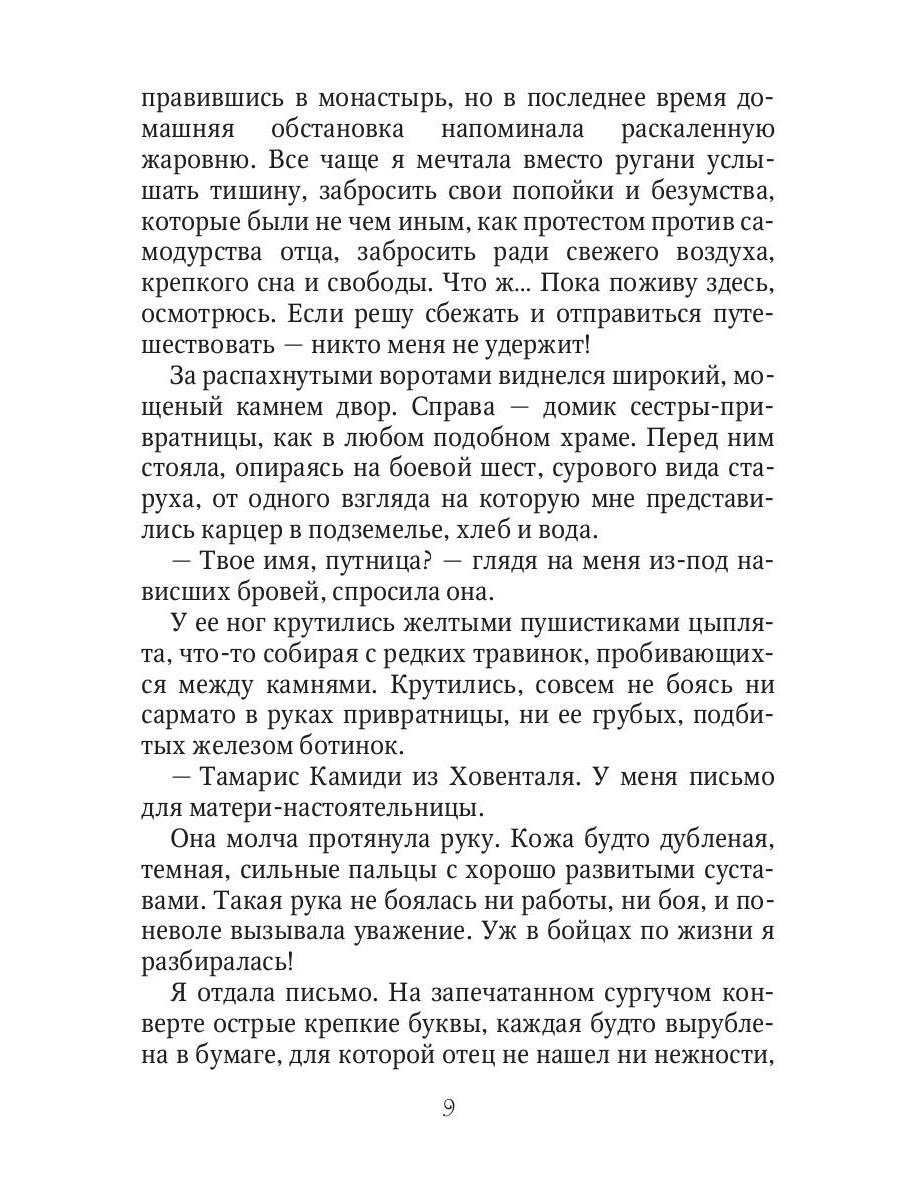 правившись в монастырь, но в последнее время домашняя обстановка напоминала раскаленную жаровню. Все чаще я мечтала вместо ругани услышать тишину, забросить свои попойки и безумства, которые были не чем иным, как протестом против самодурства отца, забросить ради свежего воздуха, крепкого сна и свободы. Что ж... Пока поживу здесь, осмотрюсь. Если решу сбежать и отправиться путешествовать — никто меня не удержит!

За распахнутыми воротами виднелся широкий, мощеный камнем двор. Справа — домик сестры-привратницы, как в любом подобном храме. Перед ним стояла, опираясь на боевой шест, сурового вида старуха, от одного взгляда на которую мне представились карцер в подземелье, хлеб и вода.

— Твое имя, путница? — глядя на меня из-под нависших бровей, спросила она.

У ее ног крутились желтыми пушистиками цыплята, что-то собирая с редких травинок, пробивающихся между камнями. Крутились, совсем не боясь ни сармато в руках привратницы, ни ее грубых, подбитых железом ботинок.

— Тамарис Камиди из Ховенталя. У меня письмо для матери-настоятельницы.

Она молча протянула руку. Кожа будто дубленая, темная, сильные пальцы с хорошо развитыми суставами. Такая рука не боялась ни работы, ни боя, и поневоле вызывала уважение. Уж в бойцах по жизни я разбиралась!

Я отдала письмо. На запечатанном сургучом конверте острые крепкие буквы, каждая будто вырублена в бумаге, для которой отец не нашел ни нежности,

9